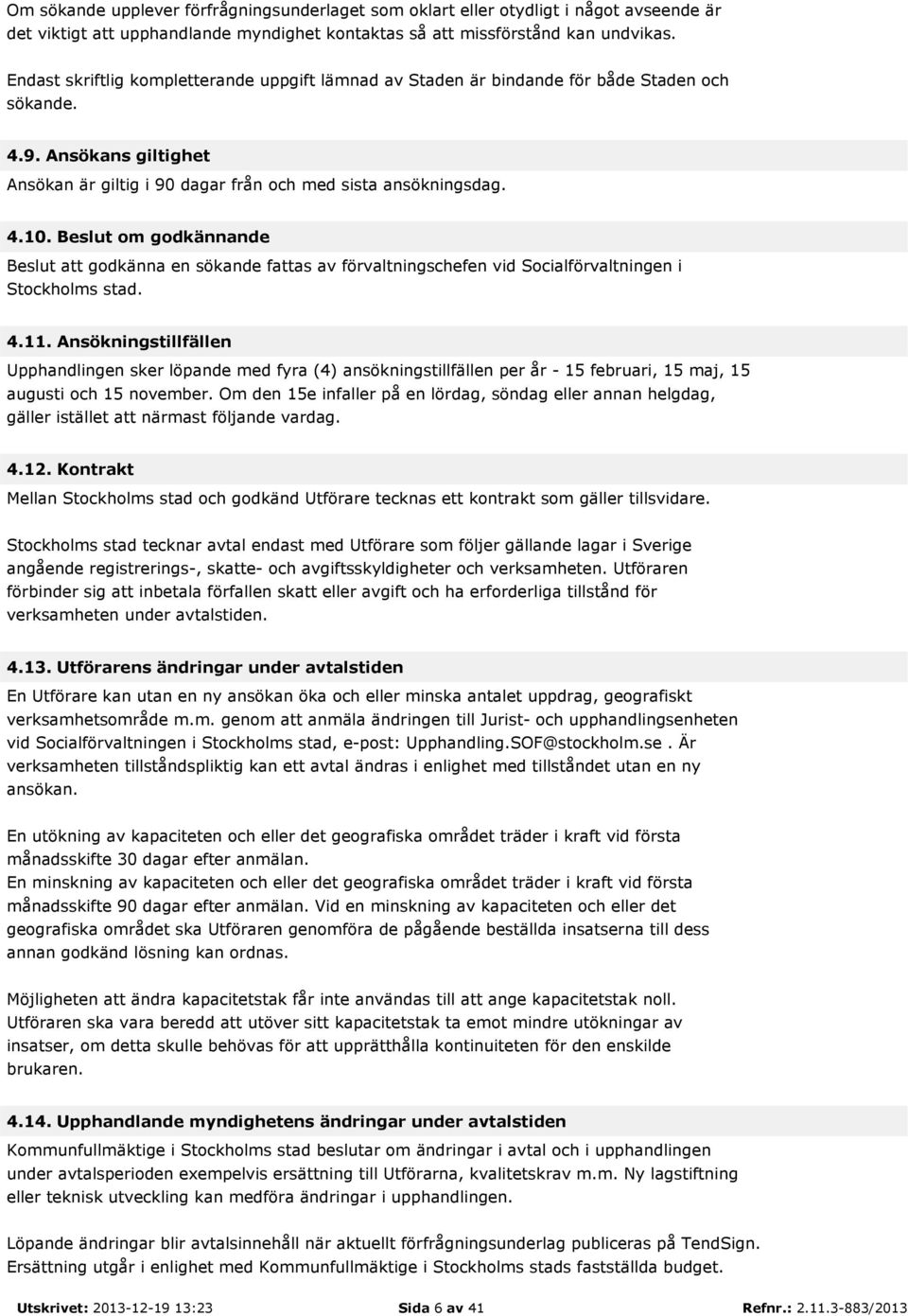 Om sökande upplever förfrågningsunderlaget som oklart eller otydligt i något avseende är det viktigt att upphandlande myndighet kontaktas så att missförstånd kan undvikas.

Endast skriftlig kompletterande uppgift lämnad av Staden är bindande för både Staden och sökande.

4.9. Ansökans giltighet

Ansökan är giltig i 90 dagar från och med sista ansökningsdag.

4.10. Beslut om godkännande

Beslut att godkänna en sökande fattas av förvaltningschefen vid Socialförvaltningen i Stockholms stad.

4.11. Ansökningstillfällen

Upphandlingen sker löpande med fyra (4) ansökningstillfällen per år - 15 februari, 15 maj, 15 augusti och 15 november. Om den 15e infaller på en lördag, söndag eller annan helgdag, gäller istället att närmast följande vardag.

4.12. Kontrakt

Mellan Stockholms stad och godkänd Utförare tecknas ett kontrakt som gäller tillsvidare.

Stockholms stad tecknar avtal endast med Utförare som följer gällande lagar i Sverige angående registrerings-, skatte- och avgiftsskyldigheter och verksamheten. Utföraren förbinder sig att inbetala förfallen skatt eller avgift och ha erforderliga tillstånd för verksamheten under avtalstiden.

4.13. Utförarens ändringar under avtalstiden

En Utförare kan utan en ny ansökan öka och eller minska antalet uppdrag, geografiskt verksamhetsområde m.m. genom att anmäla ändringen till Jurist- och upphandlingsenheten vid Socialförvaltningen i Stockholms stad, e-post: Upphandling.SOF@stockholm.se . Är verksamheten tillståndspliktig kan ett avtal ändras i enlighet med tillståndet utan en ny ansökan.

En utökning av kapaciteten och eller det geografiska området träder i kraft vid första månadsskifte 30 dagar efter anmälan.
En minskning av kapaciteten och eller det geografiska området träder i kraft vid första månadsskifte 90 dagar efter anmälan. Vid en minskning av kapaciteten och eller det geografiska området ska Utföraren genomföra de pågående beställda insatserna till dess annan godkänd lösning kan ordnas.

Möjligheten att ändra kapacitetstak får inte användas till att ange kapacitetstak noll. Utföraren ska vara beredd att utöver sitt kapacitetstak ta emot mindre utökningar av insatser, om detta skulle behövas för att upprätthålla kontinuiteten för den enskilde brukaren.

4.14. Upphandlande myndighetens ändringar under avtalstiden

Kommunfullmäktige i Stockholms stad beslutar om ändringar i avtal och i upphandlingen under avtalsperioden exempelvis ersättning till Utförarna, kvalitetskrav m.m. Ny lagstiftning eller teknisk utveckling kan medföra ändringar i upphandlingen.

Löpande ändringar blir avtalsinnehåll när aktuellt förfrågningsunderlag publiceras på TendSign. Ersättning utgår i enlighet med Kommunfullmäktige i Stockholms stads fastställda budget.

Utskrivet: 2013-12-19 13:23 Sida 6 av 41 Refnr.: 2.11.3-883/2013